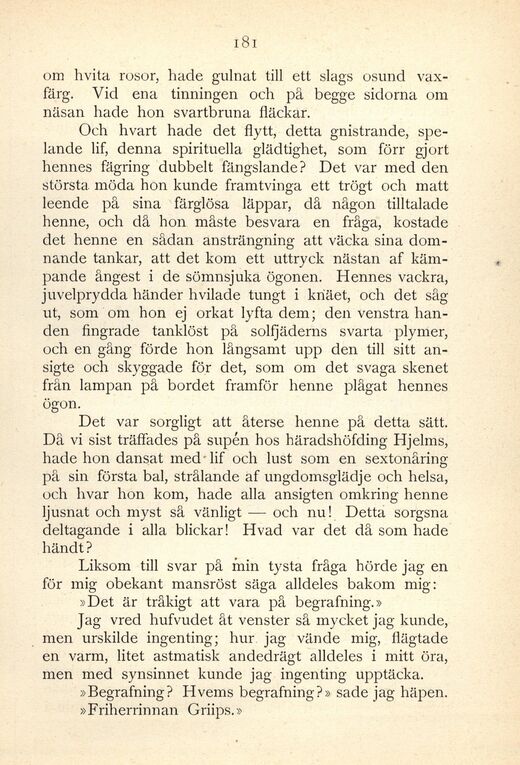 181

om hvita rosor, hade gulnat till ett slags osund vaxfärg. Vid ena tinningen och på begge sidorna om näsan hade hon svartbruna fläckar.

Och hvart hade det flytt, detta gnistrande, spelande lif, denna spirituella glädtighet, som förr gjort hennes fägring dubbelt fängslande? Det var med den största möda hon kunde framtvinga ett trögt och matt leende på sina färglösa läppar, då någon tilltalade henne, och då hon måste besvara en fråga, kostade det henne en sådan ansträngning att väcka sina domnande tankar, att det kom ett uttryck nästan af kämpande ångest i de sömnsjuka ögonen. Hennes vackra, juvelprydda händer hvilade tungt i knäet, och det såg ut, som om hon ej orkat lyfta dem; den venstra handen fingrade tanklöst på solfjäderns svarta plymer, och en gång förde hon långsamt upp den till sitt ansigte och skyggade för det, som om det svaga skenet från lampan på bordet framför henne plågat hennes ögon.

Det var sorgligt att återse henne på detta sätt. Då vi sist träffades på supén hos häradshöfding Hjelms, hade hon dansat med lif och lust som en sextonåring på sin första bal, strålande af ungdomsglädje och helsa, och hvar hon kom, hade alla ansigten omkring henne ljusnat och myst så vänligt — och nu! Detta sorgsna deltagande i alla blickar! Hvad var det då som hade händt?

Liksom till svar på min tysta fråga hörde jag en för mig obekant mansröst säga alldeles bakom mig:

»Det är tråkigt att vara på begrafning.»

Jag vred hufvudet åt venster så mycket jag kunde, men urskilde ingenting; hur jag vände mig, flägtade en varm, litet astmatisk andedrägt alldeles i mitt öra, men med synsinnet kunde jag ingenting upptäcka.

»Begrafning? Hvems begrafning?» sade jag häpen.

»Friherrinnan Griips.»